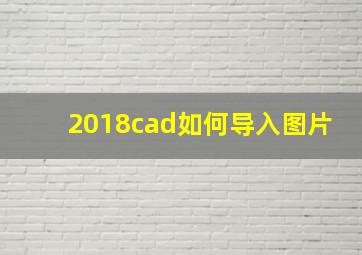 2018cad如何导入图片